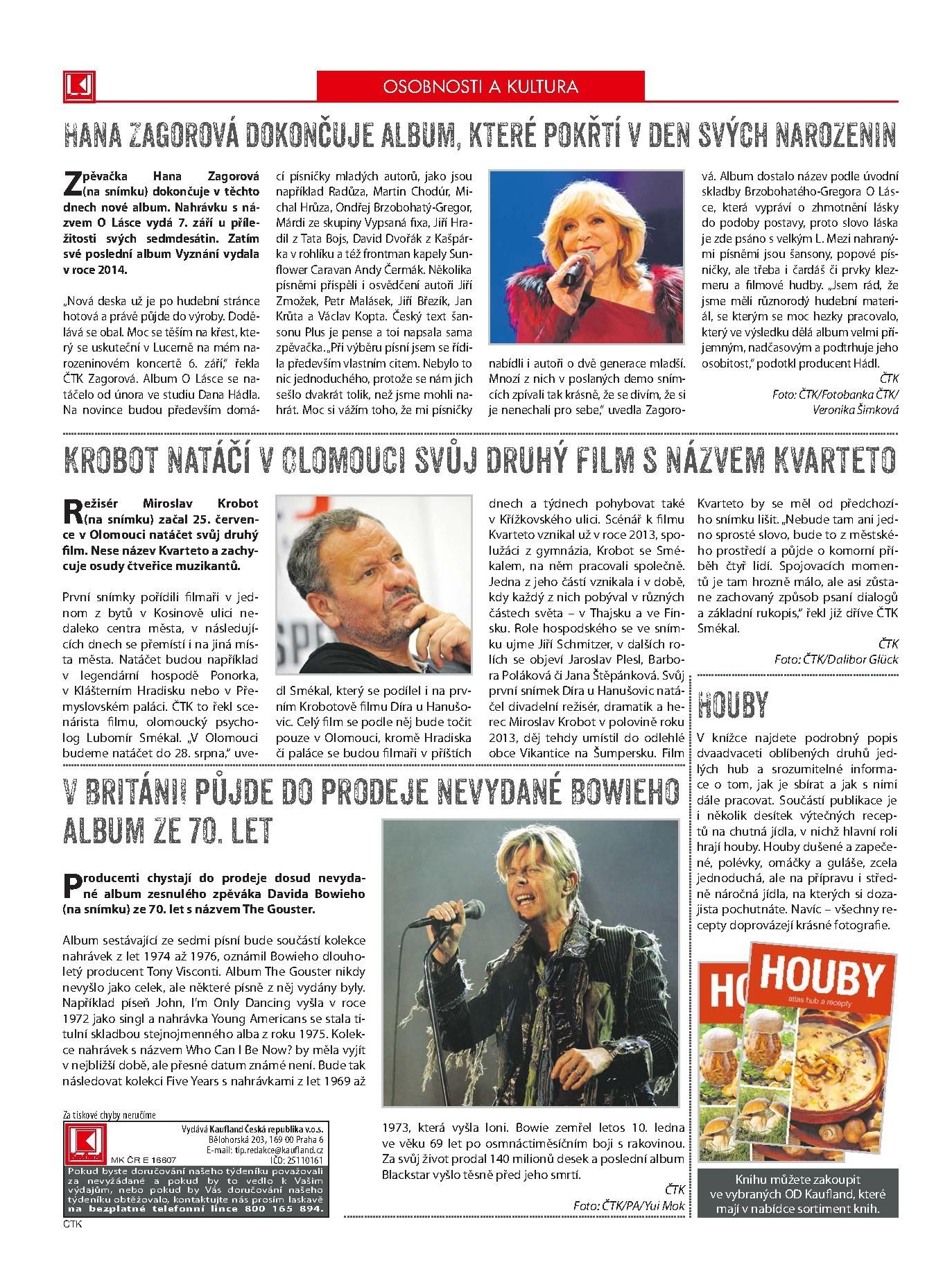 OSOBNOSTI A KULTURA

HANA ZAGOROVÁ DOKONČUJE ALBUM, KTERÉ POKŘTÍ V DEN SVÝCH NAROZENIN

Zpěvačka Hana Zagorová (na snímku) dokončuje v těchto dnech nové album. Nahrávku s názvem O Lásce vydá 7. září u příležitosti svých sedmdesátin. Zatím své poslední album Vyznání vydala v roce 2014.

„Nová deska už je po hudební stránce hotová a právě půjde do výroby. Dodělává se obal. Moc se těším na křest, který se uskuteční v Lucerně na mém narozeninovém koncertě 6. září," řekla ČTK Zagorová. Album O Lásce se natáčelo od února ve studiu Dana Hádla. Na novince budou především domácí písničky mladých autorů, jako jsou například Radůza, Martin Chodúr, Michal Hrůza, Ondřej Brzobohatý-Gregor, Márdi ze skupiny Vypsaná fixa, Jiří Hradil z Tata Bojs, David Dvořák z Kašpárka v rohlíku a též frontman kapely Sunflower Caravan Andy Čermák. Několika písněmi přispěli i osvědčení autoři Jiří Zmožek, Petr Malásek, Jiří Březík, Jan Krůta a Václav Kopta. Český text šansonu Plus je pense a toi napsala sama zpěvačka. „Při výběru písní jsem se řídila především vlastním citem. Nebylo to nic jednoduchého, protože se nám jich sešlo dvakrát tolik, než jsme mohli nahrát. Moc si vážím toho, že mi písničky nabídli i autoři o dvě generace mladší. Mnozí z nich v poslaných demo snímcích zpívali tak krásně, že se divím, že si je nenechali pro sebe," uvedla Zagorová. Album dostalo název podle úvodní skladby Brzobohatého-Gregora O Lásce, která vypráví o zhmotnění lásky do podoby postavy, proto slovo láska je zde psáno s velkým L. Mezi nahranými písněmi jsou šansony, popové písničky, ale třeba i čardáš či prvky klezmeru a filmové hudby. „Jsem rád, že jsme měli různorodý hudební materiál, se kterým se moc hezky pracovalo, který ve výsledku dělá album velmi příjemným, nadčasovým a podtrhuje jeho osobitost," podotkl producent Hádl.

ČTK
Foto: ČTK/Fotobanka ČTK/ Veronika Šimková

KROBOT NATÁČÍ V OLOMOUCI SVŮJ DRUHÝ FILM S NÁZVEM KVARTETO

Režisér Miroslav Krobot (na snímku) začal 25. července v Olomouci natáčet svůj druhý film. Nese název Kvarteto a zachycuje osudy čtveřice muzikantů.

První snímky pořídili filmaři v jednom z bytů v Kosinově ulici nedaleko centra města, v následujících dnech se přemístí i na jiná místa města. Natáčet budou například v legendární hospodě Ponorka, v Klášterním Hradisku nebo v Přemyslovském paláci. ČTK to řekl scenárista filmu, olomoucký psycholog Lubomír Smékal. „V Olomouci budeme natáčet do 28. srpna," uvedl Smékal, který se podílel i na prvním Krobotově filmu Díra u Hanušovic. Celý film se podle něj bude točit pouze v Olomouci, kromě Hradiska či paláce se budou filmaři v příštích dnech a týdnech pohybovat také v Křížkovského ulici. Scénář k filmu Kvarteto vznikal už v roce 2013, spolužáci z gymnázia, Krobot se Smékalem, na něm pracovali společně. Jedna z jeho částí vznikala i v době, kdy každý z nich pobýval v různých částech světa – v Thajsku a ve Finsku. Role hospodského se ve snímku ujme Jiří Schmitzer, v dalších rolích se objeví Jaroslav Plesl, Barbora Poláková či Jana Štěpánková. Svůj první snímek Díra u Hanušovic natáčel divadelní režisér, dramatik a herec Miroslav Krobot v polovině roku 2013, děj tehdy umístil do odlehlé obce Vikantice na Šumpersku. Film Kvarteto by se měl od předchozího snímku lišit. „Nebude tam ani jedno sprosté slovo, bude to z městského prostředí a půjde o komorní příběh čtyř lidí. Spojovacích momentů je tam hrozně málo, ale asi zůstane zachovaný způsob psaní dialogů a základní rukopis," řekl již dříve ČTK Smékal.

ČTK
Foto: ČTK/Dalibor Glück

V BRITÁNII PŮJDE DO PRODEJE NEVYDANÉ BOWIEHO ALBUM ZE 70. LET

Producenti chystají do prodeje dosud nevydané album zesnulého zpěváka Davida Bowieho (na snímku) ze 70. let s názvem The Gouster.

Album sestávající ze sedmi písní bude součástí kolekce nahrávek z let 1974 až 1976, oznámil Bowieho dlouholetý producent Tony Visconti. Album The Gouster nikdy nevyšlo jako celek, ale některé písně z něj vydány byly. Například píseň John, I'm Only Dancing vyšla v roce 1972 jako singl a nahrávka Young Americans se stala titulní skladbou stejnojmenného alba z roku 1975. Kolekce nahrávek s názvem Who Can I Be Now? by měla vyjít v nejbližší době, ale přesné datum známé není. Bude tak následovat kolekci Five Years s nahrávkami z let 1969 až 1973, která vyšla loni. Bowie zemřel letos 10. ledna ve věku 69 let po osmnáctiměsíčním boji s rakovinou. Za svůj život prodal 140 milionů desek a poslední album Blackstar vyšlo těsně před jeho smrtí.

ČTK
Foto: ČTK/PA/Yui Mok

HOUBY

V knížce najdete podrobný popis dvaadvaceti oblíbených druhů jedlých hub a srozumitelné informace o tom, jak je sbírat a jak s nimi dále pracovat. Součástí publikace je i několik desítek výtečných receptů na chutná jídla, v nichž hlavní roli hrají houby. Houby dušené a zapečené, polévky, omáčky a guláše, zcela jednoduchá, ale na přípravu i středně náročná jídla, na kterých si dozajista pochutnáte. Navíc – všechny recepty doprovázejí krásné fotografie.

HOUBY
atlas hub a recepty

Knihu můžete zakoupit ve vybraných OD Kaufland, které mají v nabídce sortiment knih.

Za tiskové chyby neručíme
Vydává Kaufland Česká republika v.o.s.
Bělohorská 203, 169 00 Praha 6
E-mail: tip.redakce@kaufland.cz
MK ČR E 16607
IČO: 25110161
Pokud byste doručování našeho týdeníku považovali za nevyžádané a pokud by to vedlo k Vašim výdajům, nebo pokud by Vás doručování našeho týdeníku obtěžovalo, kontaktujte nás prosím laskavě na bezplatné telefonní lince 800 165 894.
ČTK